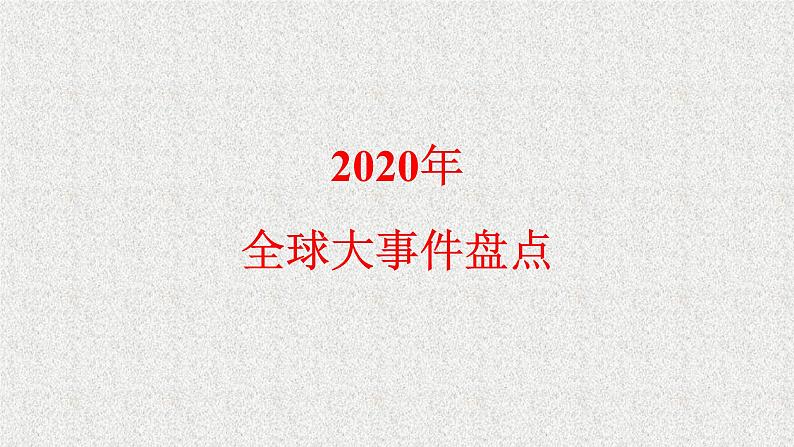 2020年

全球大事件盘点